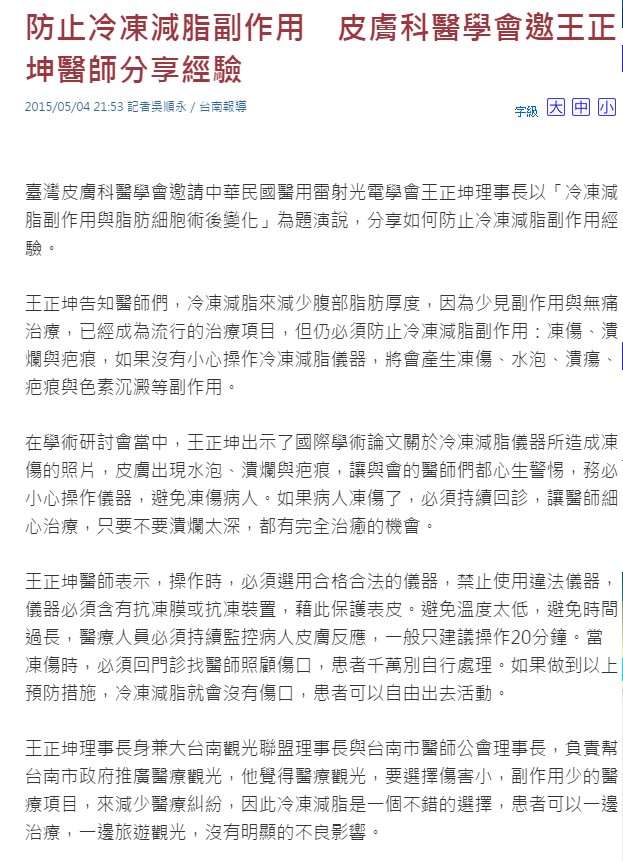 防止冷凍減脂副作用　皮膚科醫學會邀王正坤醫師分享經驗

2015/05/04 21:53 記者吳順永 / 台南報導

字級 大 中 小

臺灣皮膚科醫學會邀請中華民國醫用雷射光電學會王正坤理事長以「冷凍減脂副作用與脂肪細胞術後變化」為題演說，分享如何防止冷凍減脂副作用經驗。

王正坤告知醫師們，冷凍減脂來減少腹部脂肪厚度，因為少見副作用與無痛治療，已經成為流行的治療項目，但仍必須防止冷凍減脂副作用：凍傷、潰爛與疤痕，如果沒有小心操作冷凍減脂儀器，將會產生凍傷、水泡、潰瘍、疤痕與色素沉澱等副作用。

在學術研討會當中，王正坤出示了國際學術論文關於冷凍減脂儀器所造成凍傷的照片，皮膚出現水泡、潰爛與疤痕，讓與會的醫師們都心生警惕，務必小心操作儀器，避免凍傷病人。如果病人凍傷了，必須持續回診，讓醫師細心治療，只要不要潰爛太深，都有完全治癒的機會。

王正坤醫師表示，操作時，必須選用合格合法的儀器，禁止使用違法儀器，儀器必須含有抗凍膜或抗凍裝置，藉此保護表皮。避免溫度太低，避免時間過長，醫療人員必須持續監控病人皮膚反應，一般只建議操作20分鐘。當凍傷時，必須回門診找醫師照顧傷口，患者千萬別自行處理。如果做到以上預防措施，冷凍減脂就會沒有傷口，患者可以自由出去活動。

王正坤理事長身兼大台南觀光聯盟理事長與台南市醫師公會理事長，負責幫台南市政府推廣醫療觀光，他覺得醫療觀光，要選擇傷害小，副作用少的醫療項目，來減少醫療糾紛，因此冷凍減脂是一個不錯的選擇，患者可以一邊治療，一邊旅遊觀光，沒有明顯的不良影響。